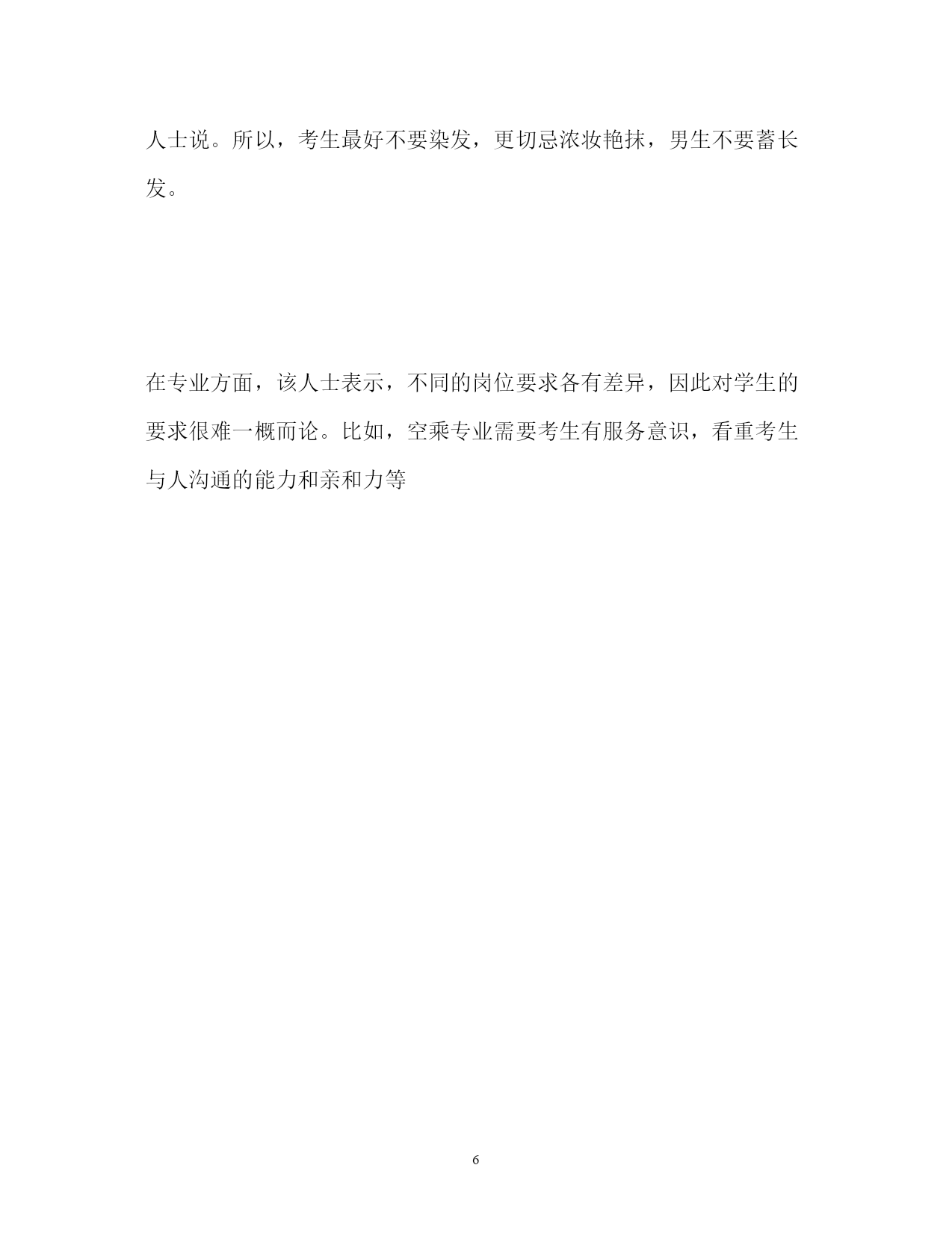 人士说。所以，考生最好不要染发，更切忌浓妆艳抹，男生不要蓄长发。

在专业方面，该人士表示，不同的岗位要求各有差异，因此对学生的要求很难一概而论。比如，空乘专业需要考生有服务意识，看重考生与人沟通的能力和亲和力等

6